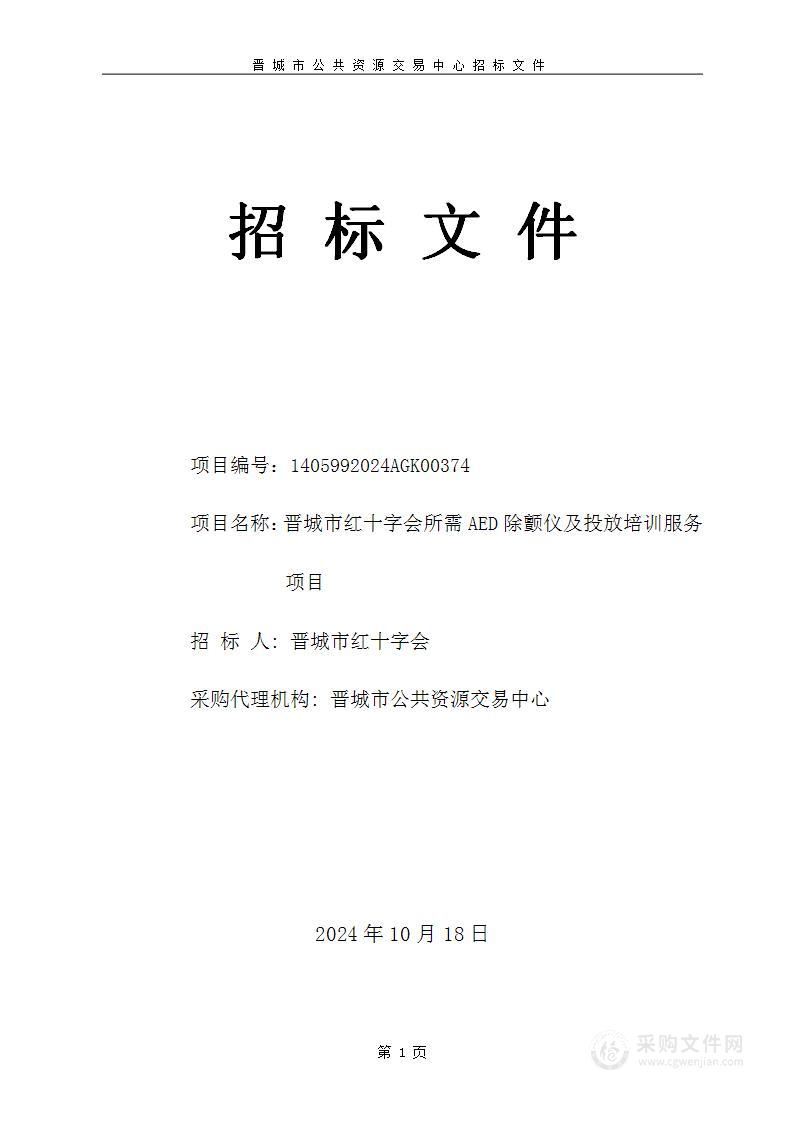 晋城市公共资源交易中心招标文件

招标文件

项目编号：1405992024AGK00374

项目名称：晋城市红十字会所需 AED 除颤仪及投放培训服务项目

招 标 人：晋城市红十字会

采购代理机构：晋城市公共资源交易中心

2024 年 10 月 18 日

第 1 页

采购文件网
www.cgwenjian.com